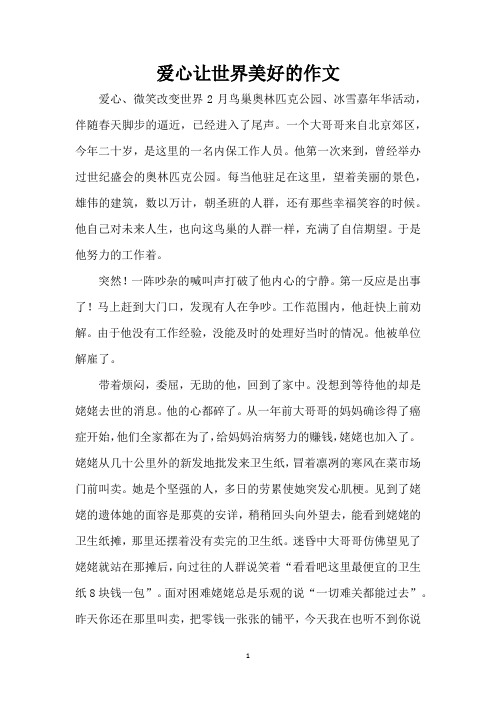 爱心让世界美好的作文

爱心、微笑改变世界 2 月鸟巢奥林匹克公园、冰雪嘉年华活动，伴随春天脚步的逼近，已经进入了尾声。一个大哥哥来自北京郊区，今年二十岁，是这里的一名内保工作人员。他第一次来到，曾经举办过世纪盛会的奥林匹克公园。每当他驻足在这里，望着美丽的景色，雄伟的建筑，数以万计，朝圣班的人群，还有那些幸福笑容的时候。他自己对未来人生，也向这鸟巢的人群一样，充满了自信期望。于是他努力的工作着。

突然！一阵吵杂的喊叫声打破了他内心的宁静。第一反应是出事了！马上赶到大门口，发现有人在争吵。工作范围内，他赶快上前劝解。由于他没有工作经验，没能及时的处理好当时的情况。他被单位解雇了。

带着烦闷，委屈，无助的他，回到了家中。没想到等待他的却是姥姥去世的消息。他的心都碎了。从一年前大哥哥的妈妈确诊得了癌症开始，他们全家都在为了，给妈妈治病努力的赚钱，姥姥也加入了。姥姥从几十公里外的新发地批发来卫生纸，冒着凛冽的寒风在菜市场门前叫卖。她是个坚强的人，多日的劳累使她突发心肌梗。见到了姥姥的遗体她的面容是那莫的安详，稍稍回头向外望去，能看到姥姥的卫生纸摊，那里还摆着没有卖完的卫生纸。迷昏中大哥哥仿佛望见了姥姥就站在那摊后，向过往的人群说笑着“看看吧这里最便宜的卫生纸 8 块钱一包”。面对困难姥姥总是乐观的说“一切难关都能过去”。昨天你还在那里叫卖，把零钱一张张的铺平，今天我在也听不到你说

1